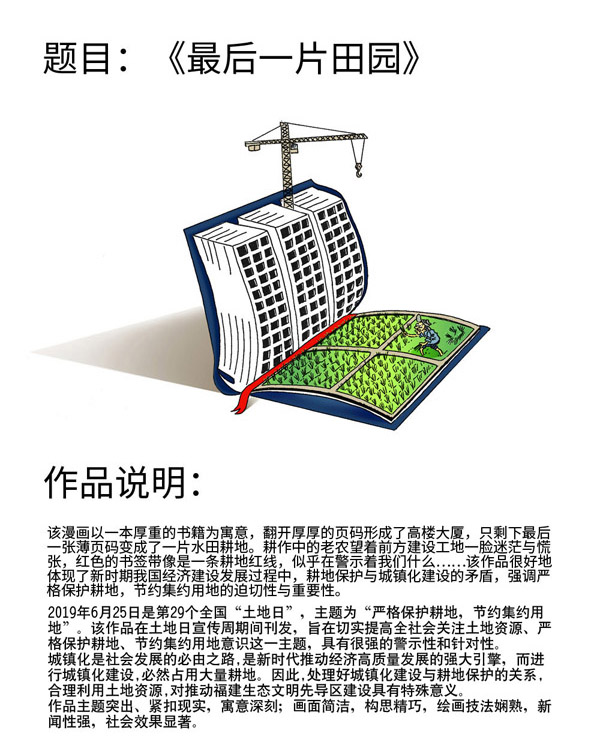 题目：《最后一片田园》

作品说明：

该漫画以一本厚重的书籍为寓意，翻开厚厚的页码形成了高楼大厦，只剩下最后一张薄页码变成了一片水田耕地。耕作中的老农望着前方建设工地一脸迷茫与慌张，红色的书签带像是一条耕地红线，似乎在警示着我们什么……该作品很好地体现了新时期我国经济建设发展过程中，耕地保护与城镇化建设的矛盾，强调严格保护耕地，节约集约用地的迫切性与重要性。

2019年6月25日是第29个全国“土地日”，主题为“严格保护耕地，节约集约用地”。该作品在土地日宣传周期间刊发，旨在切实提高全社会关注土地资源、严格保护耕地、节约集约用地意识这一主题，具有很强的警示性和针对性。
城镇化是社会发展的必由之路，是新时代推动经济高质量发展的强大引擎，而进行城镇化建设，必然占用大量耕地。因此，处理好城镇化建设与耕地保护的关系，合理利用土地资源，对推动福建生态文明先导区建设具有特殊意义。
作品主题突出、紧扣现实，寓意深刻；画面简洁，构思精巧，绘画技法娴熟，新闻性强，社会效果显著。